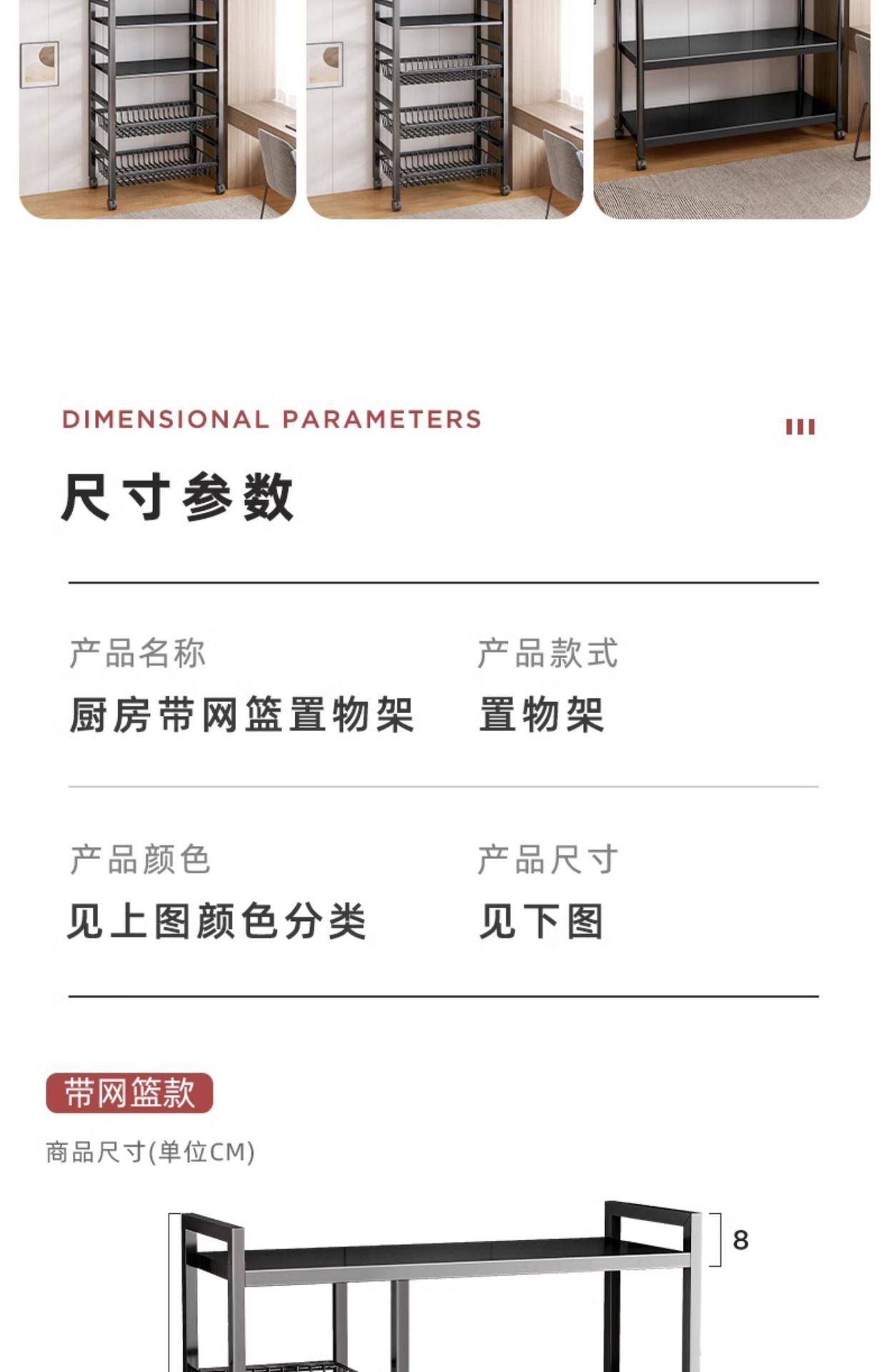 DIMENSIONAL PARAMETERS

尺寸参数

产品名称
厨房带网篮置物架

产品款式
置物架

产品颜色
见上图颜色分类

产品尺寸
见下图

带网篮款

商品尺寸(单位CM)

8